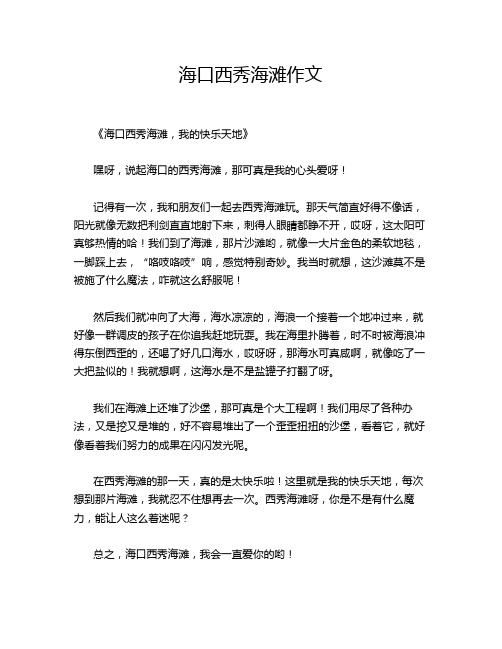 海口西秀海滩作文

《海口西秀海滩，我的快乐天地》

嘿呀，说起海口的西秀海滩，那可真是我的心头爱呀！

记得有一次，我和朋友们一起去西秀海滩玩。那天气简直好得不像话，阳光就像无数把利剑直直地射下来，刺得人眼睛都睁不开，哎呀，这太阳可真够热情的哈！我们到了海滩，那片沙滩哟，就像一大片金色的柔软地毯，一脚踩上去，“咯吱咯吱”响，感觉特别奇妙。我当时就想，这沙滩莫不是被施了什么魔法，咋就这么舒服呢！

然后我们就冲向了大海，海水凉凉的，海浪一个接着一个地冲过来，就好像一群调皮的孩子在你追我赶地玩耍。我在海里扑腾着，时不时被海浪冲得东倒西歪的，还喝了好几口海水，哎呀呀，那海水可真咸啊，就像吃了一大把盐似的！我就想啊，这海水是不是盐罐子打翻了呀。

我们在海滩上还堆了沙堡，那可真是个大工程啊！我们用尽了各种办法，又是挖又是堆的，好不容易堆出了一个歪歪扭扭的沙堡，看着它，就好像看着我们努力的成果在闪闪发光呢。

在西秀海滩的那一天，真的是太快乐啦！这里就是我的快乐天地，每次想到那片海滩，我就忍不住想再去一次。西秀海滩呀，你是不是有什么魔力，能让人这么着迷呢？

总之，海口西秀海滩，我会一直爱你的哟！